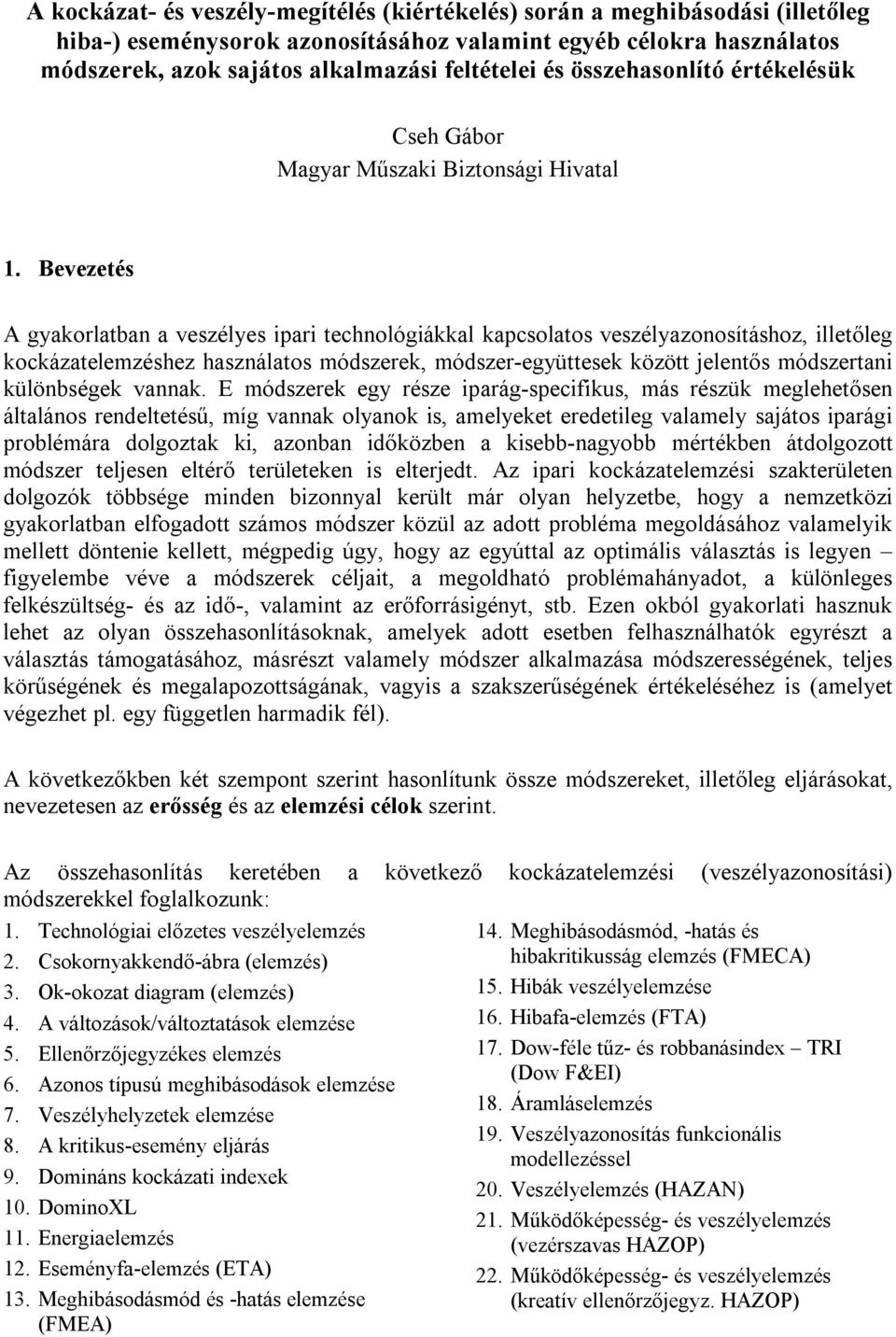 A kockázat- és veszély-megítélés (kiértékelés) során a meghibásodási (illetőleg hiba-) eseménysorok azonosításához valamint egyéb célokra használatos módszerek, azok sajátos alkalmazási feltételei és összehasonlító értékelésük

Cseh Gábor
Magyar Műszaki Biztonsági Hivatal

1. Bevezetés

A gyakorlatban a veszélyes ipari technológiákkal kapcsolatos veszélyazonosításhoz, illetőleg kockázatelemzéshez használatos módszerek, módszer-együttesek között jelentős módszertani különbségek vannak. E módszerek egy része iparág-specifikus, más részük meglehetősen általános rendeltetésű, míg vannak olyanok is, amelyeket eredetileg valamely sajátos iparági problémára dolgoztak ki, azonban időközben a kisebb-nagyobb mértékben átdolgozott módszer teljesen eltérő területeken is elterjedt. Az ipari kockázatelemzési szakterületen dolgozók többsége minden bizonnyal került már olyan helyzetbe, hogy a nemzetközi gyakorlatban elfogadott számos módszer közül az adott probléma megoldásához valamelyik mellett döntenie kellett, mégpedig úgy, hogy az egyúttal az optimális választás is legyen – figyelembe véve a módszerek céljait, a megoldható problémahányadot, a különleges felkészültség- és az idő-, valamint az erőforrásigényt, stb. Ezen okból gyakorlati hasznuk lehet az olyan összehasonlításoknak, amelyek adott esetben felhasználhatók egyrészt a választás támogatásához, másrészt valamely módszer alkalmazása módszerességének, teljes körűségének és megalapozottságának, vagyis a szakszerűségének értékeléséhez is (amelyet végezhet pl. egy független harmadik fél).

A következőkben két szempont szerint hasonlítunk össze módszereket, illetőleg eljárásokat, nevezetesen az erősség és az elemzési célok szerint.

Az összehasonlítás keretében a következő kockázatelemzési (veszélyazonosítási) módszerekkel foglalkozunk:
1. Technológiai előzetes veszélyelemzés
2. Csokornyakkendő-ábra (elemzés)
3. Ok-okozat diagram (elemzés)
4. A változások/változtatások elemzése
5. Ellenőrzőjegyzékes elemzés
6. Azonos típusú meghibásodások elemzése
7. Veszélyhelyzetek elemzése
8. A kritikus-esemény eljárás
9. Domináns kockázati indexek
10. DominoXL
11. Energiaelemzés
12. Eseményfa-elemzés (ETA)
13. Meghibásodásmód és -hatás elemzése (FMEA)
14. Meghibásodásmód, -hatás és hibakritikusság elemzés (FMECA)
15. Hibák veszélyelemzése
16. Hibafa-elemzés (FTA)
17. Dow-féle tűz- és robbanásindex – TRI (Dow F&EI)
18. Áramláselemzés
19. Veszélyazonosítás funkcionális modellezéssel
20. Veszélyelemzés (HAZAN)
21. Működőképesség- és veszélyelemzés (vezérszavas HAZOP)
22. Működőképesség- és veszélyelemzés (kreatív ellenőrzőjegyz. HAZOP)